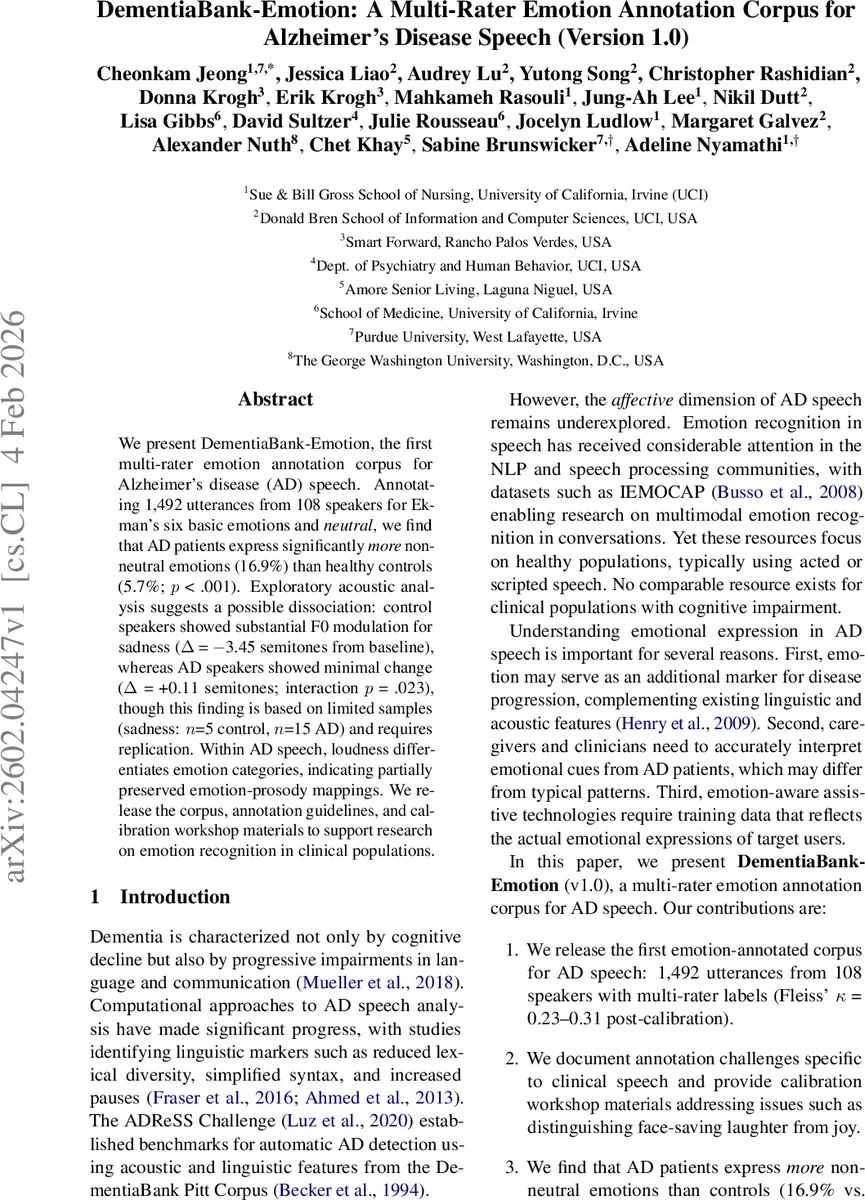 DementiaBank-Emotion: A Multi-Rater Emotion Annotation Corpus for Alzheimer's Disease Speech (Version 1.0)

Cheonkam Jeong$^{1,7,*}$, Jessica Liao$^{2}$, Audrey Lu$^{2}$, Yutong Song$^{2}$, Christopher Rashidian$^{2}$, Donna Krogh$^{3}$, Erik Krogh$^{3}$, Mahkameh Rasouli$^{1}$, Jung-Ah Lee$^{1}$, Nikil Dutt$^{2}$, Lisa Gibbs$^{6}$, David Sultzer$^{4}$, Julie Rousseau$^{6}$, Jocelyn Ludlow$^{1}$, Margaret Galvez$^{2}$, Alexander Nuth$^{8}$, Chet Khay$^{5}$, Sabine Brunswicker$^{7,\dagger}$, Adeline Nyamathi$^{1,\dagger}$

$^{1}$Sue & Bill Gross School of Nursing, University of California, Irvine (UCI)
$^{2}$Donald Bren School of Information and Computer Sciences, UCI, USA
$^{3}$Smart Forward, Rancho Palos Verdes, USA
$^{4}$Dept. of Psychiatry and Human Behavior, UCI, USA
$^{5}$Amore Senior Living, Laguna Niguel, USA
$^{6}$School of Medicine, University of California, Irvine
$^{7}$Purdue University, West Lafayette, USA
$^{8}$The George Washington University, Washington, D.C., USA

arXiv:2602.04247v1 [cs.CL] 4 Feb 2026

Abstract

We present DementiaBank-Emotion, the first multi-rater emotion annotation corpus for Alzheimer's disease (AD) speech. Annotating 1,492 utterances from 108 speakers for Ekman's six basic emotions and neutral, we find that AD patients express significantly more non-neutral emotions (16.9%) than healthy controls (5.7%; $p$ < .001). Exploratory acoustic analysis suggests a possible dissociation: control speakers showed substantial F0 modulation for sadness ($\Delta = -3.45$ semitones from baseline), whereas AD speakers showed minimal change ($\Delta$ = +0.11 semitones; interaction $p$ = .023), though this finding is based on limited samples (sadness: $n$=5 control, $n$=15 AD) and requires replication. Within AD speech, loudness differentiates emotion categories, indicating partially preserved emotion-prosody mappings. We release the corpus, annotation guidelines, and calibration workshop materials to support research on emotion recognition in clinical populations.

1 Introduction

Dementia is characterized not only by cognitive decline but also by progressive impairments in language and communication (Mueller et al., 2018). Computational approaches to AD speech analysis have made significant progress, with studies identifying linguistic markers such as reduced lexical diversity, simplified syntax, and increased pauses (Fraser et al., 2016; Ahmed et al., 2013). The ADReSS Challenge (Luz et al., 2020) established benchmarks for automatic AD detection using acoustic and linguistic features from the DementiaBank Pitt Corpus (Becker et al., 1994).

However, the affective dimension of AD speech remains underexplored. Emotion recognition in speech has received considerable attention in the NLP and speech processing communities, with datasets such as IEMOCAP (Busso et al., 2008) enabling research on multimodal emotion recognition in conversations. Yet these resources focus on healthy populations, typically using acted or scripted speech. No comparable resource exists for clinical populations with cognitive impairment.

Understanding emotional expression in AD speech is important for several reasons. First, emotion may serve as an additional marker for disease progression, complementing existing linguistic and acoustic features (Henry et al., 2009). Second, caregivers and clinicians need to accurately interpret emotional cues from AD patients, which may differ from typical patterns. Third, emotion-aware assistive technologies require training data that reflects the actual emotional expressions of target users.

In this paper, we present DementiaBank-Emotion (v1.0), a multi-rater emotion annotation corpus for AD speech. Our contributions are:

1. We release the first emotion-annotated corpus for AD speech: 1,492 utterances from 108 speakers with multi-rater labels (Fleiss' $\kappa$ = 0.23–0.31 post-calibration).

2. We document annotation challenges specific to clinical speech and provide calibration workshop materials addressing issues such as distinguishing face-saving laughter from joy.

3. We find that AD patients express more non-neutral emotions than controls (16.9% vs.